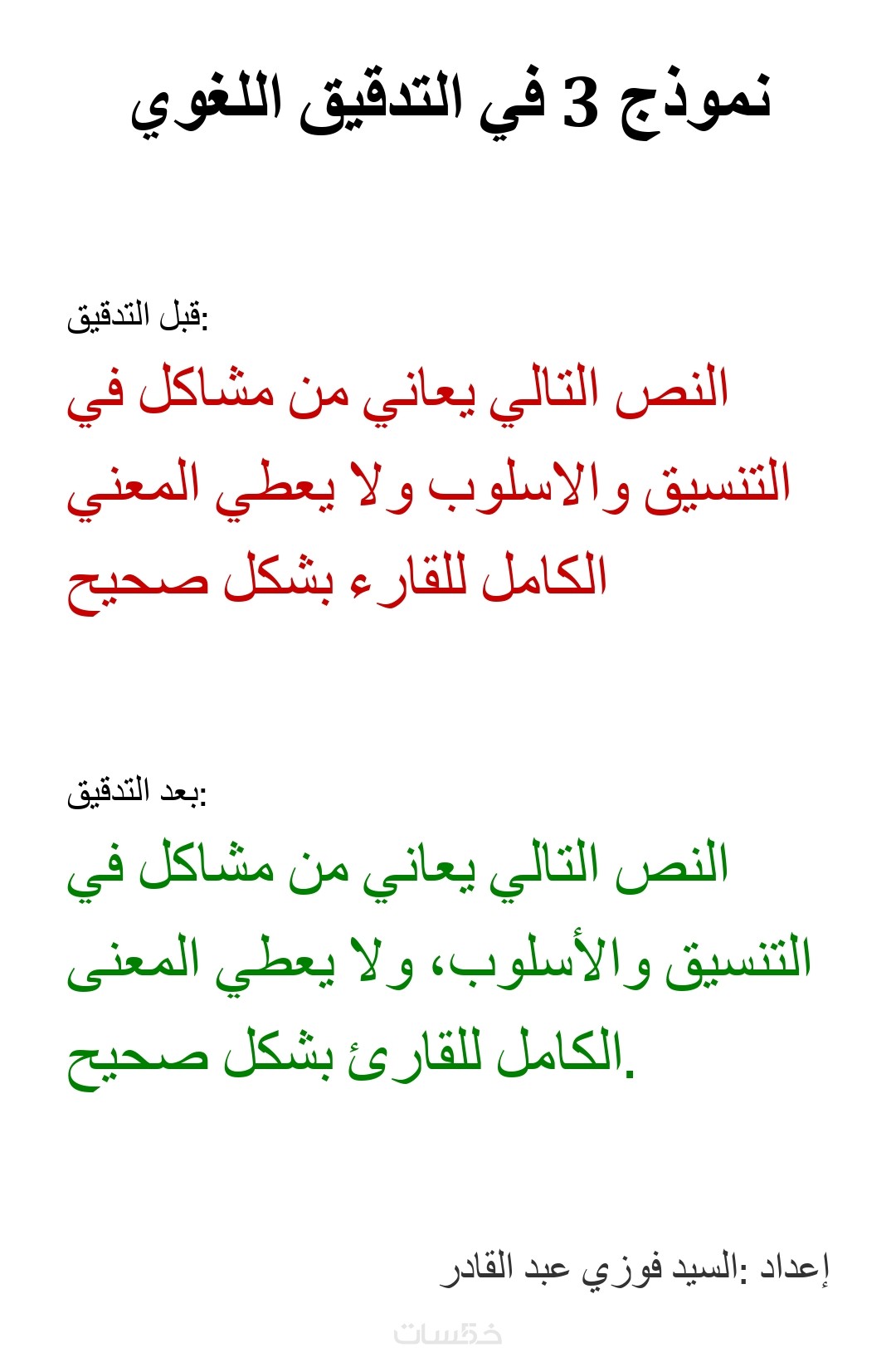 نموذج 3 في التدقيق اللغوي

قبل التدقيق:

النص التالي يعاني من مشاكل في التنسيق والاسلوب ولا يعطي المعني الكامل للقارء بشكل صحيح

بعد التدقيق:

النص التالي يعاني من مشاكل في التنسيق والأسلوب، ولا يعطي المعنى الكامل للقارئ بشكل صحيح.

إعداد :السيد فوزي عبد القادر

خمسات